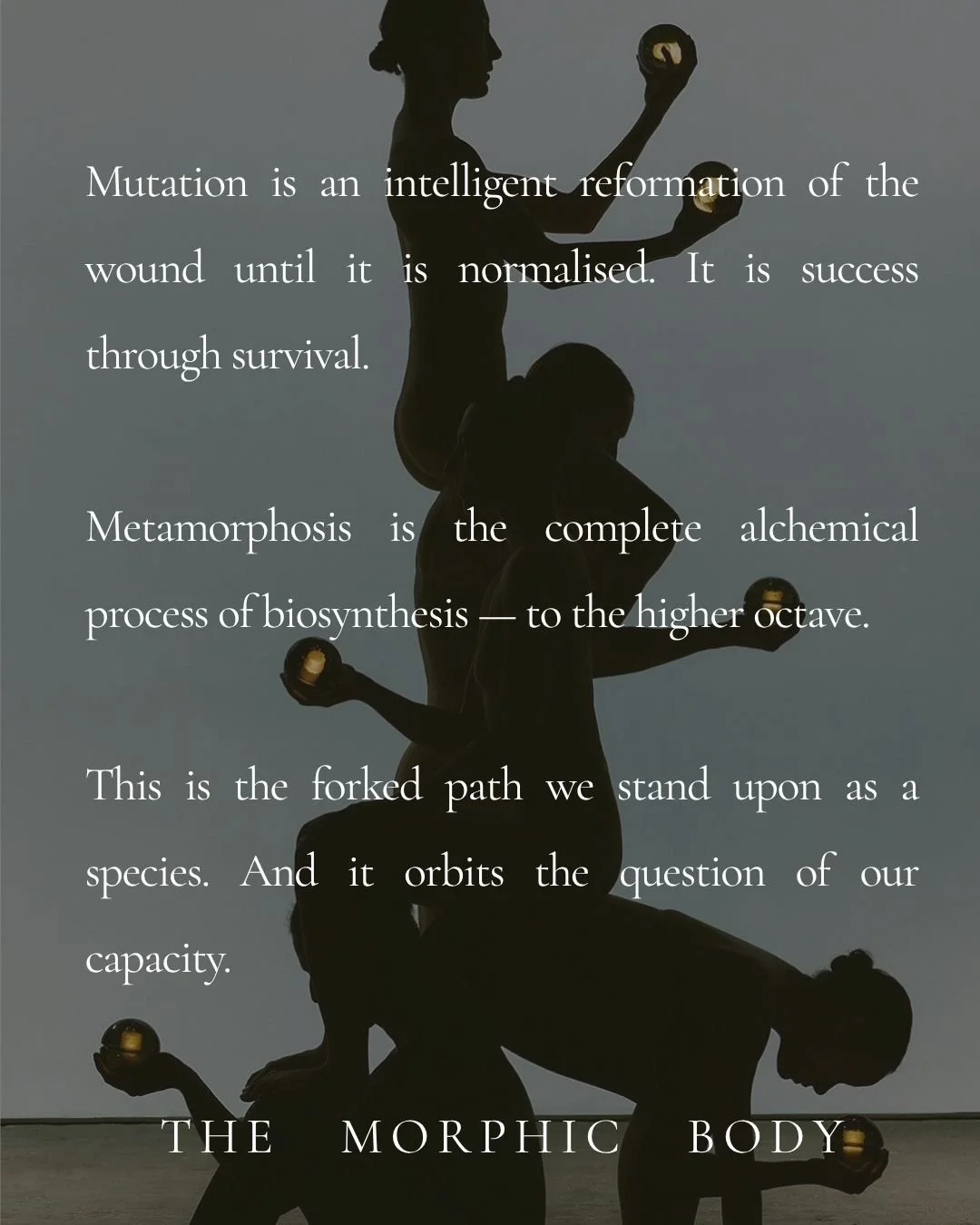 Mutation is an intelligent reformation of the wound until it is normalised. It is success through survival.

Metamorphosis is the complete alchemical process of biosynthesis — to the higher octave.

This is the forked path we stand upon as a species. And it orbits the question of our capacity.

THE MORPHIC BODY